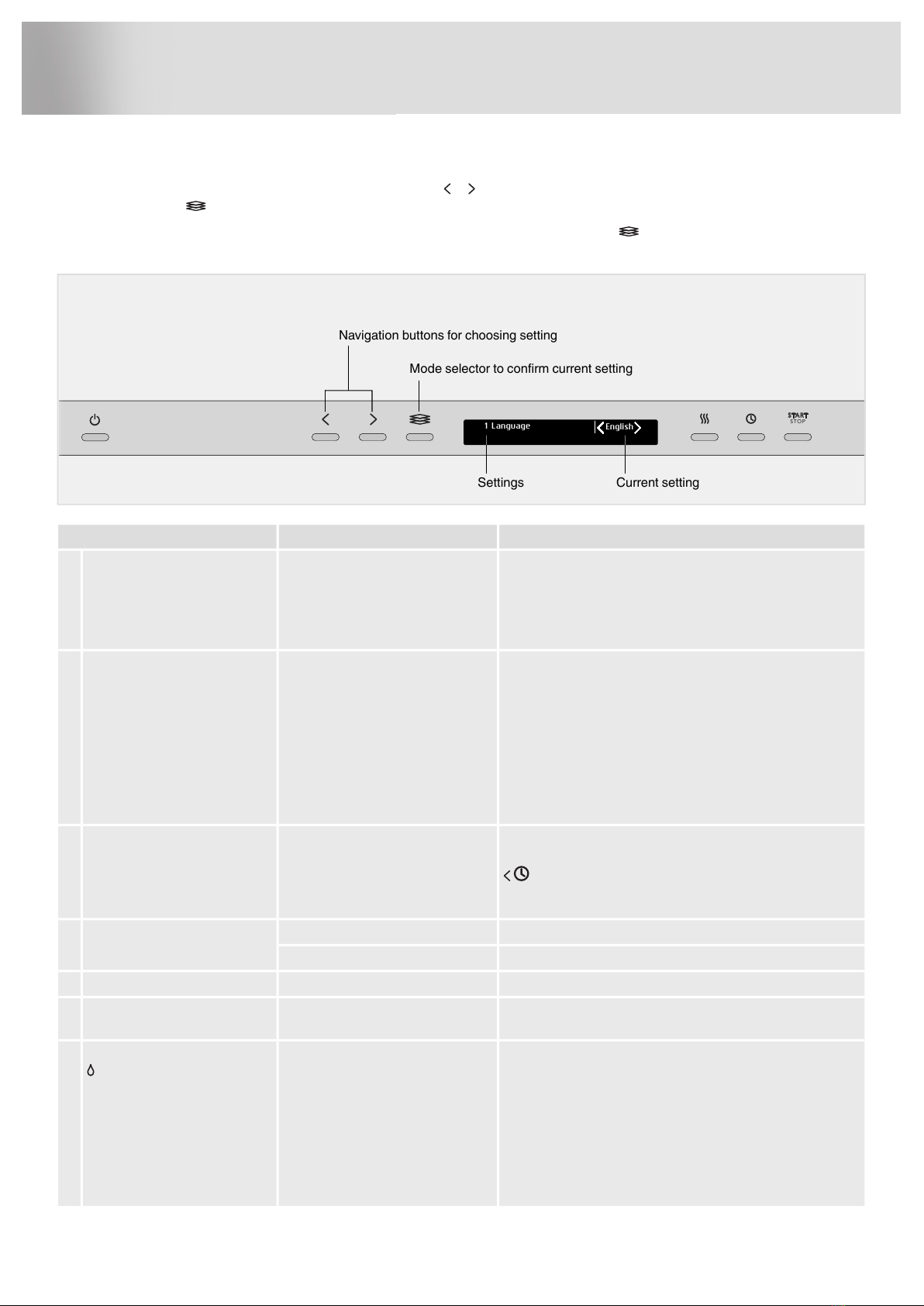 Navigation buttons for choosing setting

Mode selector to confirm current setting

1 Language

English

START
STOP

Settings

Current setting